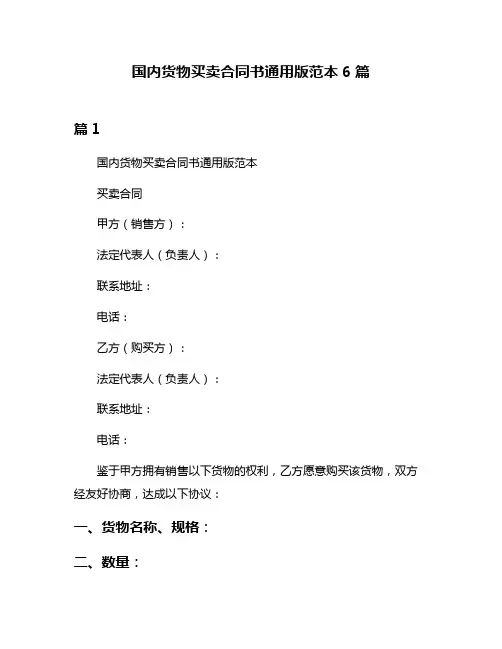 国内货物买卖合同书通用版范本 6 篇

篇 1

国内货物买卖合同书通用版范本

买卖合同

甲方（销售方）：

法定代表人（负责人）：

联系地址：

电话：

乙方（购买方）：

法定代表人（负责人）：

联系地址：

电话：

鉴于甲方拥有销售以下货物的权利，乙方愿意购买该货物，双方经友好协商，达成以下协议：

一、货物名称、规格：

二、数量：